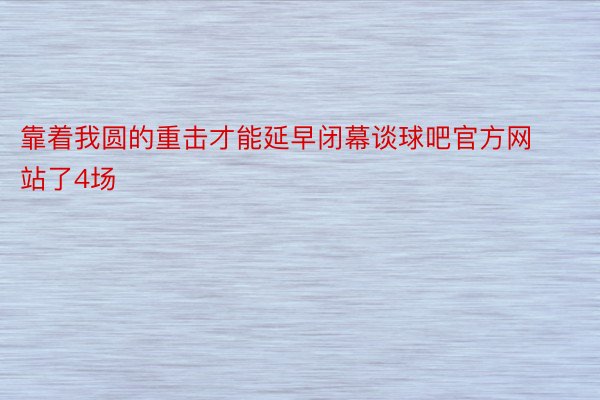 靠着我圆的重击才能延早闭幕谈球吧官方网站了4场